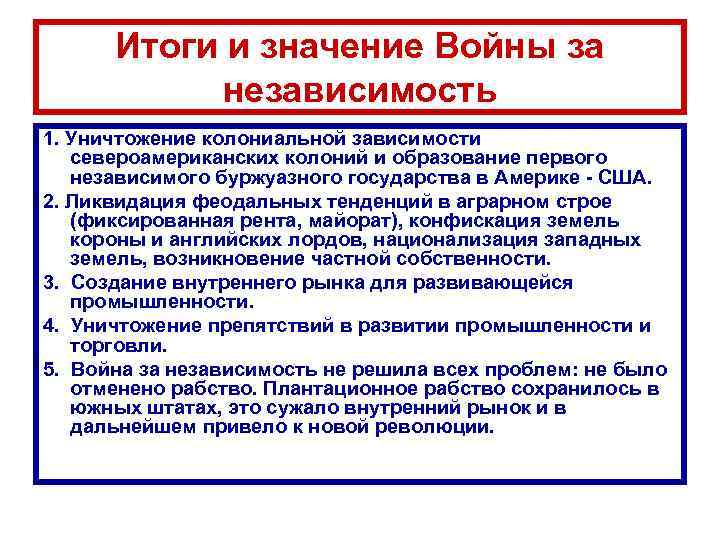 Итоги и значение Войны за независимость

1. Уничтожение колониальной зависимости североамериканских колоний и образование первого независимого буржуазного государства в Америке - США.

2. Ликвидация феодальных тенденций в аграрном строе (фиксированная рента, майорат), конфискация земель короны и английских лордов, национализация западных земель, возникновение частной собственности.

3. Создание внутреннего рынка для развивающейся промышленности.

4. Уничтожение препятствий в развитии промышленности и торговли.

5. Война за независимость не решила всех проблем: не было отменено рабство. Плантационное рабство сохранилось в южных штатах, это сужало внутренний рынок и в дальнейшем привело к новой революции.